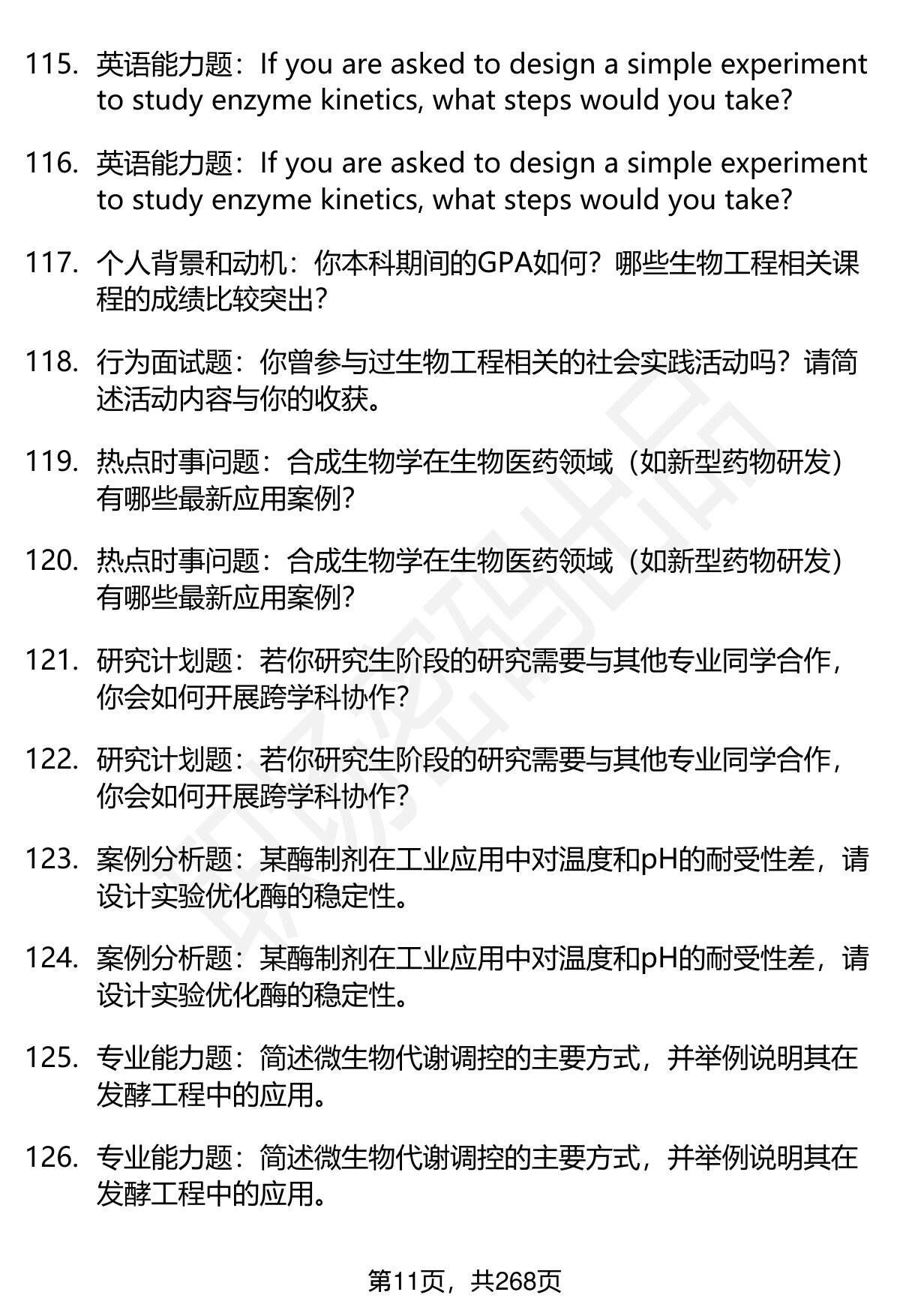 115. 英语能力题：If you are asked to design a simple experiment to study enzyme kinetics, what steps would you take?

116. 英语能力题：If you are asked to design a simple experiment to study enzyme kinetics, what steps would you take?

117. 个人背景和动机：你本科期间的GPA如何？哪些生物工程相关课程的成绩比较突出？

118. 行为面试题：你曾参与过生物工程相关的社会实践活动吗？请简述活动内容与你的收获。

119. 热点时事问题：合成生物学在生物医药领域（如新型药物研发）有哪些最新应用案例？

120. 热点时事问题：合成生物学在生物医药领域（如新型药物研发）有哪些最新应用案例？

121. 研究计划题：若你研究生阶段的研究需要与其他专业同学合作，你会如何开展跨学科协作？

122. 研究计划题：若你研究生阶段的研究需要与其他专业同学合作，你会如何开展跨学科协作？

123. 案例分析题：某酶制剂在工业应用中对温度和pH的耐受性差，请设计实验优化酶的稳定性。

124. 案例分析题：某酶制剂在工业应用中对温度和pH的耐受性差，请设计实验优化酶的稳定性。

125. 专业能力题：简述微生物代谢调控的主要方式，并举例说明其在发酵工程中的应用。

126. 专业能力题：简述微生物代谢调控的主要方式，并举例说明其在发酵工程中的应用。

第11页，共268页